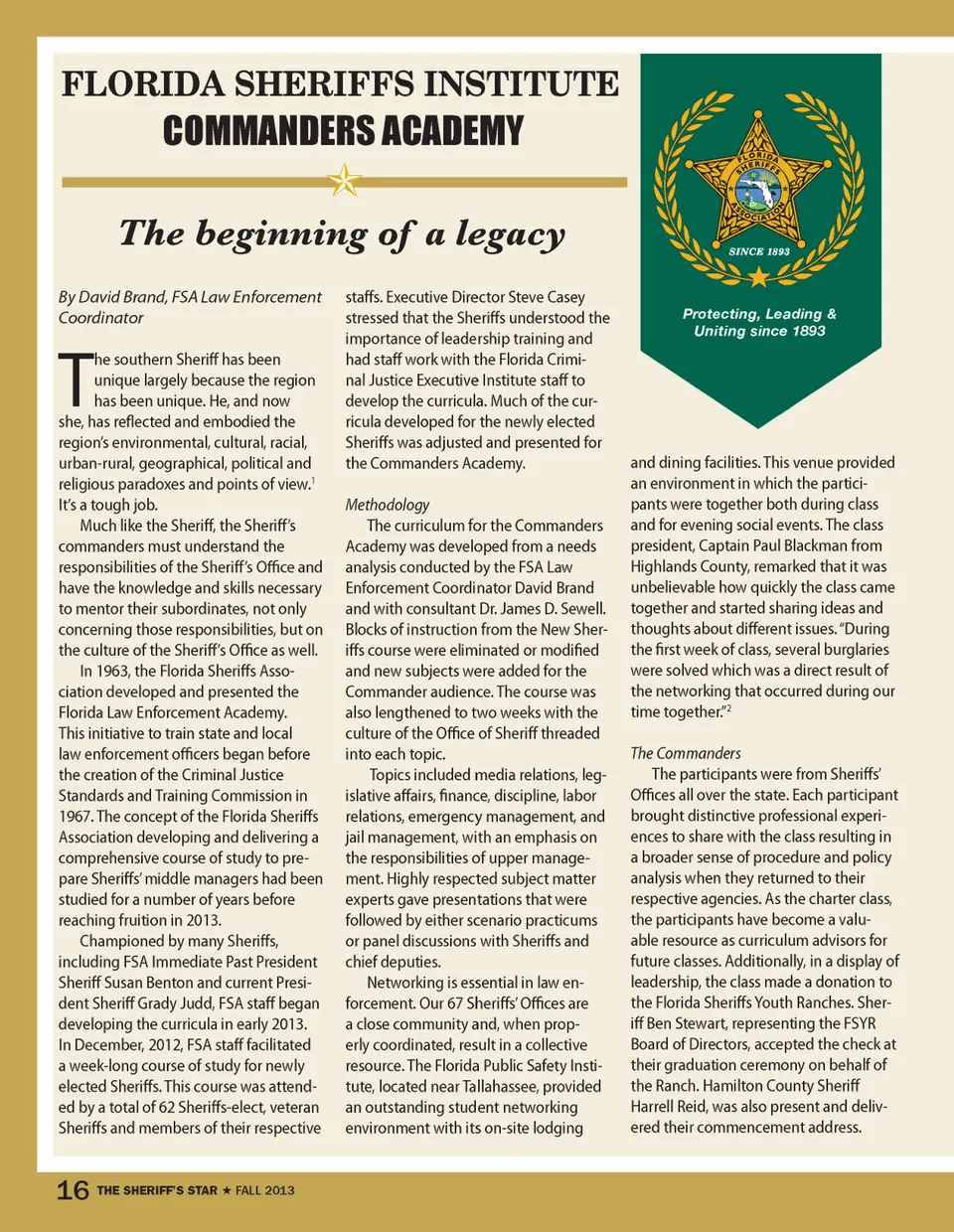 FLORIDA SHERIFFS INSTITUTE
COMMANDERS ACADEMY

The beginning of a legacy

FLORIDA SHERIFFS ASSOCIATION
SINCE 1893

Protecting, Leading & Uniting since 1893

By David Brand, FSA Law Enforcement Coordinator

The southern Sheriff has been unique largely because the region has been unique. He, and now she, has reflected and embodied the region's environmental, cultural, racial, urban-rural, geographical, political and religious paradoxes and points of view.$^1$ It's a tough job.

Much like the Sheriff, the Sheriff's commanders must understand the responsibilities of the Sheriff's Office and have the knowledge and skills necessary to mentor their subordinates, not only concerning those responsibilities, but on the culture of the Sheriff's Office as well.

In 1963, the Florida Sheriffs Association developed and presented the Florida Law Enforcement Academy. This initiative to train state and local law enforcement officers began before the creation of the Criminal Justice Standards and Training Commission in 1967. The concept of the Florida Sheriffs Association developing and delivering a comprehensive course of study to prepare Sheriffs' middle managers had been studied for a number of years before reaching fruition in 2013.

Championed by many Sheriffs, including FSA Immediate Past President Sheriff Susan Benton and current President Sheriff Grady Judd, FSA staff began developing the curricula in early 2013. In December, 2012, FSA staff facilitated a week-long course of study for newly elected Sheriffs. This course was attended by a total of 62 Sheriffs-elect, veteran Sheriffs and members of their respective staffs. Executive Director Steve Casey stressed that the Sheriffs understood the importance of leadership training and had staff work with the Florida Criminal Justice Executive Institute staff to develop the curricula. Much of the curricula developed for the newly elected Sheriffs was adjusted and presented for the Commanders Academy.

Methodology

The curriculum for the Commanders Academy was developed from a needs analysis conducted by the FSA Law Enforcement Coordinator David Brand and with consultant Dr. James D. Sewell. Blocks of instruction from the New Sheriffs course were eliminated or modified and new subjects were added for the Commander audience. The course was also lengthened to two weeks with the culture of the Office of Sheriff threaded into each topic.

Topics included media relations, legislative affairs, finance, discipline, labor relations, emergency management, and jail management, with an emphasis on the responsibilities of upper management. Highly respected subject matter experts gave presentations that were followed by either scenario practicums or panel discussions with Sheriffs and chief deputies.

Networking is essential in law enforcement. Our 67 Sheriffs' Offices are a close community and, when properly coordinated, result in a collective resource. The Florida Public Safety Institute, located near Tallahassee, provided an outstanding student networking environment with its on-site lodging and dining facilities. This venue provided an environment in which the participants were together both during class and for evening social events. The class president, Captain Paul Blackman from Highlands County, remarked that it was unbelievable how quickly the class came together and started sharing ideas and thoughts about different issues. "During the first week of class, several burglaries were solved which was a direct result of the networking that occurred during our time together."$^2$

The Commanders

The participants were from Sheriffs' Offices all over the state. Each participant brought distinctive professional experiences to share with the class resulting in a broader sense of procedure and policy analysis when they returned to their respective agencies. As the charter class, the participants have become a valuable resource as curriculum advisors for future classes. Additionally, in a display of leadership, the class made a donation to the Florida Sheriffs Youth Ranches. Sheriff Ben Stewart, representing the FSYR Board of Directors, accepted the check at their graduation ceremony on behalf of the Ranch. Hamilton County Sheriff Harrell Reid, was also present and delivered their commencement address.

16 THE SHERIFF'S STAR ★ FALL 2013